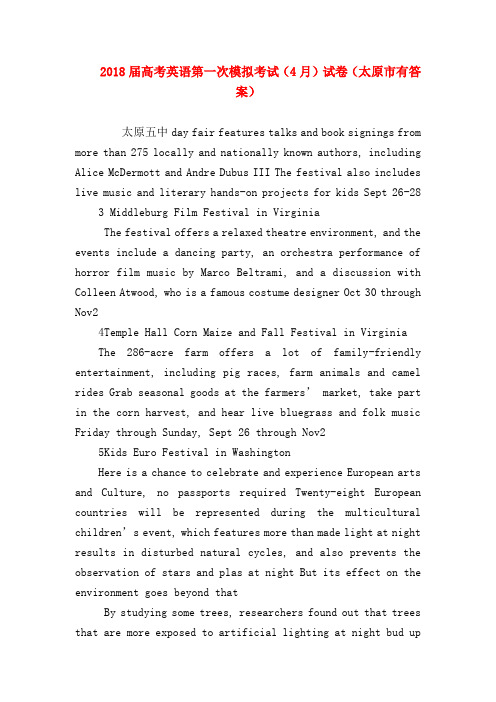 2018届高考英语第一次模拟考试（4月）试卷（太原市有答案）

太原五中 day fair features talks and book signings from more than 275 locally and nationally known authors, including Alice McDermott and Andre Dubus III The festival also includes live music and literary hands-on projects for kids Sept 26-28

3 Middleburg Film Festival in Virginia

The festival offers a relaxed theatre environment, and the events include a dancing party, an orchestra performance of horror film music by Marco Beltrami, and a discussion with Colleen Atwood, who is a famous costume designer Oct 30 through Nov2

4Temple Hall Corn Maize and Fall Festival in Virginia

The 286-acre farm offers a lot of family-friendly entertainment, including pig races, farm animals and camel rides Grab seasonal goods at the farmers' market, take part in the corn harvest, and hear live bluegrass and folk music Friday through Sunday, Sept 26 through Nov2

5Kids Euro Festival in Washington

Here is a chance to celebrate and experience European arts and Culture, no passports required Twenty-eight European countries will be represented during the multicultural children's event, which features more than made light at night results in disturbed natural cycles, and also prevents the observation of stars and plas at night But its effect on the environment goes beyond that

By studying some trees, researchers found out that trees that are more exposed to artificial lighting at night bud up